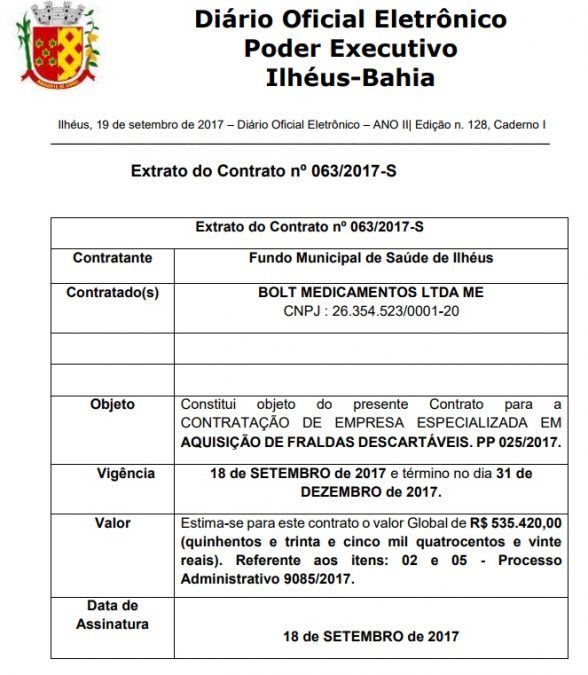 Diário Oficial Eletrônico
Poder Executivo
Ilhéus-Bahia

Ilhéus, 19 de setembro de 2017 – Diário Oficial Eletrônico – ANO II| Edição n. 128, Caderno I

Extrato do Contrato nº 063/2017-S

| Extrato do Contrato nº 063/2017-S | |
|---|---|
| Contratante | Fundo Municipal de Saúde de Ilhéus |
| Contratado(s) | BOLT MEDICAMENTOS LTDA ME CNPJ : 26.354.523/0001-20 |
| | |
| | |
| Objeto | Constitui objeto do presente Contrato para a CONTRATAÇÃO DE EMPRESA ESPECIALIZADA EM AQUISIÇÃO DE FRALDAS DESCARTÁVEIS. PP 025/2017. |
| Vigência | 18 de SETEMBRO de 2017 e término no dia 31 de DEZEMBRO de 2017. |
| Valor | Estima-se para este contrato o valor Global de R$ 535.420,00 (quinhentos e trinta e cinco mil quatrocentos e vinte reais). Referente aos itens: 02 e 05 - Processo Administrativo 9085/2017. |
| Data de Assinatura | 18 de SETEMBRO de 2017 |